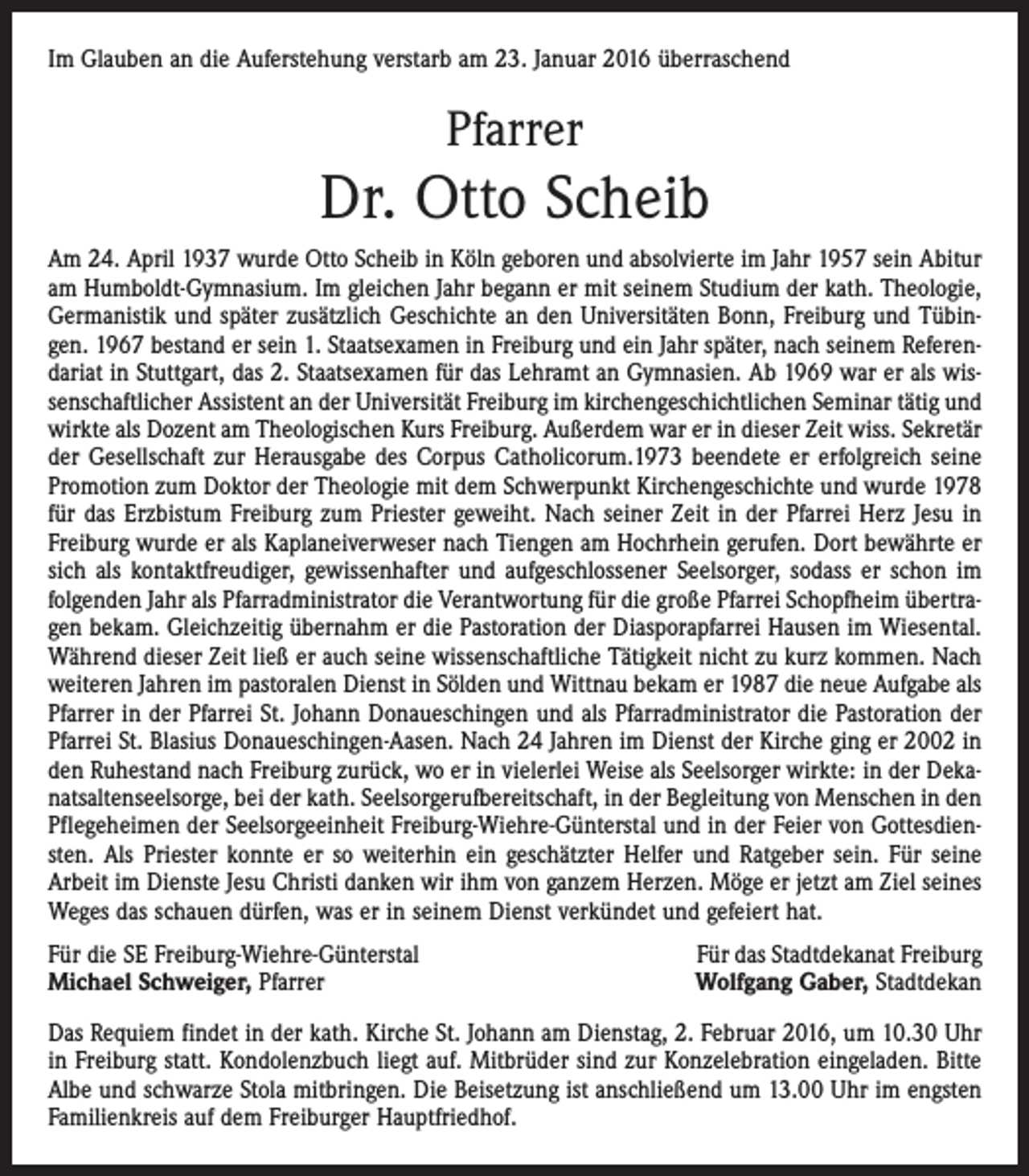 Im Glauben an die Auferstehung verstarb am 23. Januar 2016 überraschend

Pfarrer
Dr. Otto Scheib

Am 24. April 1937 wurde Otto Scheib in Köln geboren und absolvierte im Jahr 1957 sein Abitur am Humboldt-Gymnasium. Im gleichen Jahr begann er mit seinem Studium der kath. Theologie, Germanistik und später zusätzlich Geschichte an den Universitäten Bonn, Freiburg und Tübingen. 1967 bestand er sein 1. Staatsexamen in Freiburg und ein Jahr später, nach seinem Referendariat in Stuttgart, das 2. Staatsexamen für das Lehramt an Gymnasien. Ab 1969 war er als wissenschaftlicher Assistent an der Universität Freiburg im kirchengeschichtlichen Seminar tätig und wirkte als Dozent am Theologischen Kurs Freiburg. Außerdem war er in dieser Zeit wiss. Sekretär der Gesellschaft zur Herausgabe des Corpus Catholicorum.1973 beendete er erfolgreich seine Promotion zum Doktor der Theologie mit dem Schwerpunkt Kirchengeschichte und wurde 1978 für das Erzbistum Freiburg zum Priester geweiht. Nach seiner Zeit in der Pfarrei Herz Jesu in Freiburg wurde er als Kaplaneiverweser nach Tiengen am Hochrhein gerufen. Dort bewährte er sich als kontaktfreudiger, gewissenhafter und aufgeschlossener Seelsorger, sodass er schon im folgenden Jahr als Pfarradministrator die Verantwortung für die große Pfarrei Schopfheim übertragen bekam. Gleichzeitig übernahm er die Pastoration der Diasporapfarrei Hausen im Wiesental. Während dieser Zeit ließ er auch seine wissenschaftliche Tätigkeit nicht zu kurz kommen. Nach weiteren Jahren im pastoralen Dienst in Sölden und Wittnau bekam er 1987 die neue Aufgabe als Pfarrer in der Pfarrei St. Johann Donaueschingen und als Pfarradministrator die Pastoration der Pfarrei St. Blasius Donaueschingen-Aasen. Nach 24 Jahren im Dienst der Kirche ging er 2002 in den Ruhestand nach Freiburg zurück, wo er in vielerlei Weise als Seelsorger wirkte: in der Dekanatsaltenseelsorge, bei der kath. Seelsorgerufbereitschaft, in der Begleitung von Menschen in den Pflegeheimen der Seelsorgeeinheit Freiburg-Wiehre-Günterstal und in der Feier von Gottesdiensten. Als Priester konnte er so weiterhin ein geschätzter Helfer und Ratgeber sein. Für seine Arbeit im Dienste Jesu Christi danken wir ihm von ganzem Herzen. Möge er jetzt am Ziel seines Weges das schauen dürfen, was er in seinem Dienst verkündet und gefeiert hat.

Für die SE Freiburg-Wiehre-Günterstal
Michael Schweiger, Pfarrer

Für das Stadtdekanat Freiburg
Wolfgang Gaber, Stadtdekan

Das Requiem findet in der kath. Kirche St. Johann am Dienstag, 2. Februar 2016, um 10.30 Uhr in Freiburg statt. Kondolenzbuch liegt auf. Mitbrüder sind zur Konzelebration eingeladen. Bitte Albe und schwarze Stola mitbringen. Die Beisetzung ist anschließend um 13.00 Uhr im engsten Familienkreis auf dem Freiburger Hauptfriedhof.